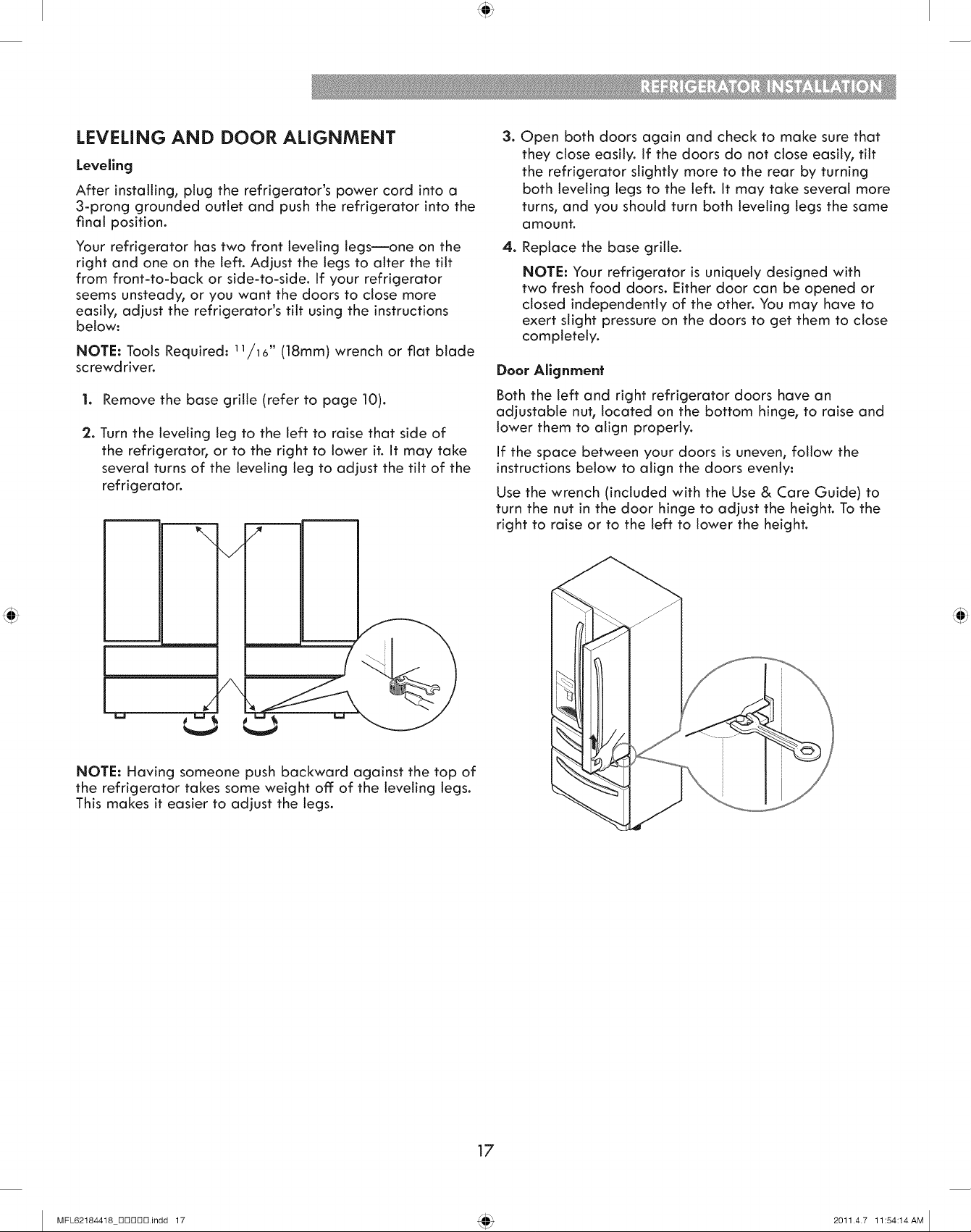 REFRIGERATOR INSTALLATION

LEVELING AND DOOR ALIGNMENT

Leveling

After installing, plug the refrigerator's power cord into a 3-prong grounded outlet and push the refrigerator into the final position.

Your refrigerator has two front leveling legs—one on the right and one on the left. Adjust the legs to alter the tilt from front-to-back or side-to-side. If your refrigerator seems unsteady, or you want the doors to close more easily, adjust the refrigerator's tilt using the instructions below:

NOTE: Tools Required: $^{11}/_{16}$" (18mm) wrench or flat blade screwdriver.

1. Remove the base grille (refer to page 10).

2. Turn the leveling leg to the left to raise that side of the refrigerator, or to the right to lower it. It may take several turns of the leveling leg to adjust the tilt of the refrigerator.

NOTE: Having someone push backward against the top of the refrigerator takes some weight off of the leveling legs. This makes it easier to adjust the legs.

3. Open both doors again and check to make sure that they close easily. If the doors do not close easily, tilt the refrigerator slightly more to the rear by turning both leveling legs to the left. It may take several more turns, and you should turn both leveling legs the same amount.

4. Replace the base grille.

NOTE: Your refrigerator is uniquely designed with two fresh food doors. Either door can be opened or closed independently of the other. You may have to exert slight pressure on the doors to get them to close completely.

Door Alignment

Both the left and right refrigerator doors have an adjustable nut, located on the bottom hinge, to raise and lower them to align properly.

If the space between your doors is uneven, follow the instructions below to align the doors evenly:

Use the wrench (included with the Use & Care Guide) to turn the nut in the door hinge to adjust the height. To the right to raise or to the left to lower the height.

17

MFL62184418_□□□□□.indd 17

2011.4.7 11:54:14 AM